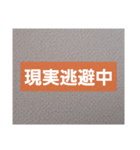 現実逃避中